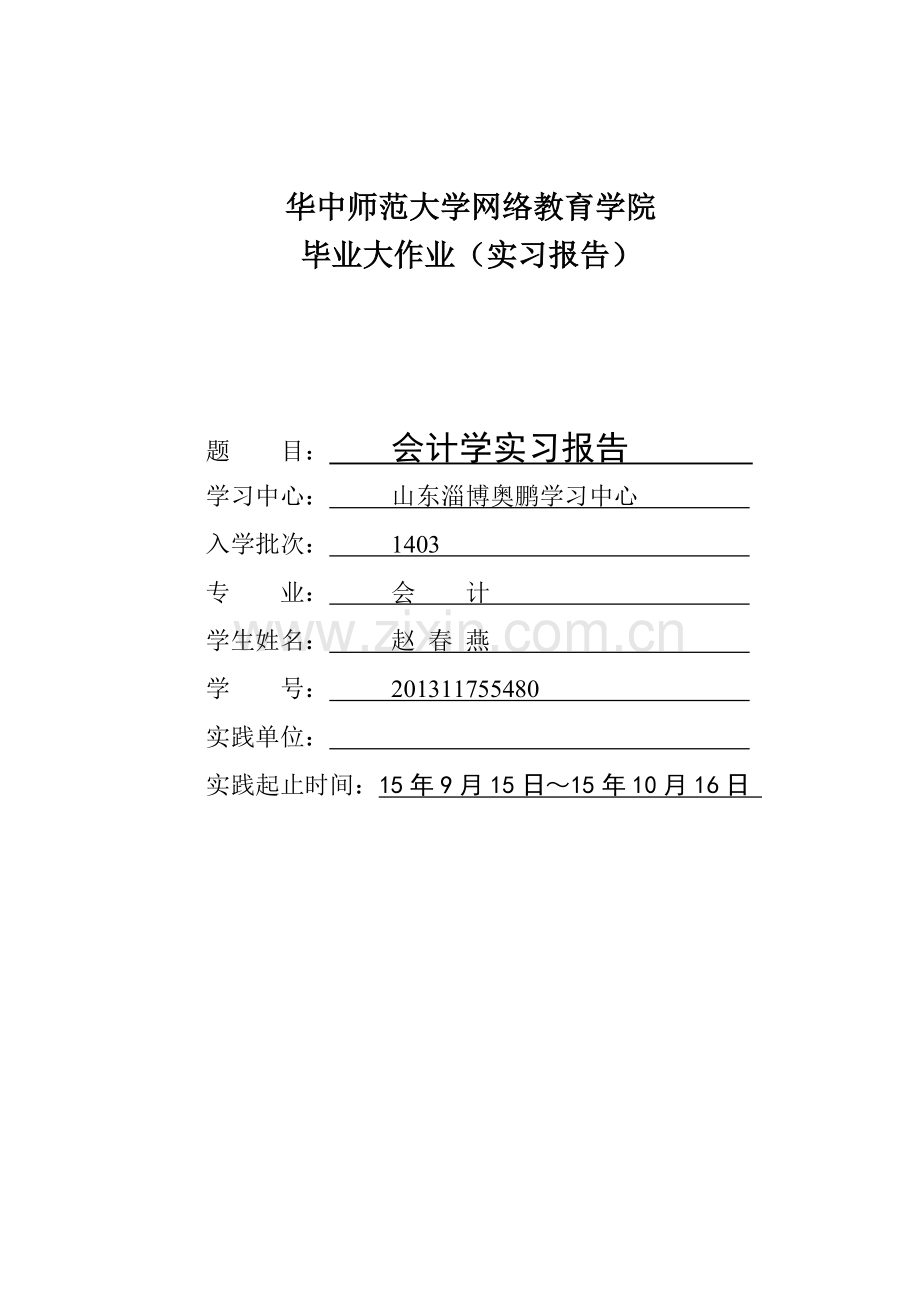 华中师范大学网络教育学院
毕业大作业（实习报告）

题　　目：会计学实习报告

学习中心：山东淄博奥鹏学习中心

入学批次：1403

专　　业：会　　计

学生姓名：赵 春 燕

学　　号：201311755480

实践单位：____

实践起止时间：15年9月15日～15年10月16日

www.zixin.com.cn